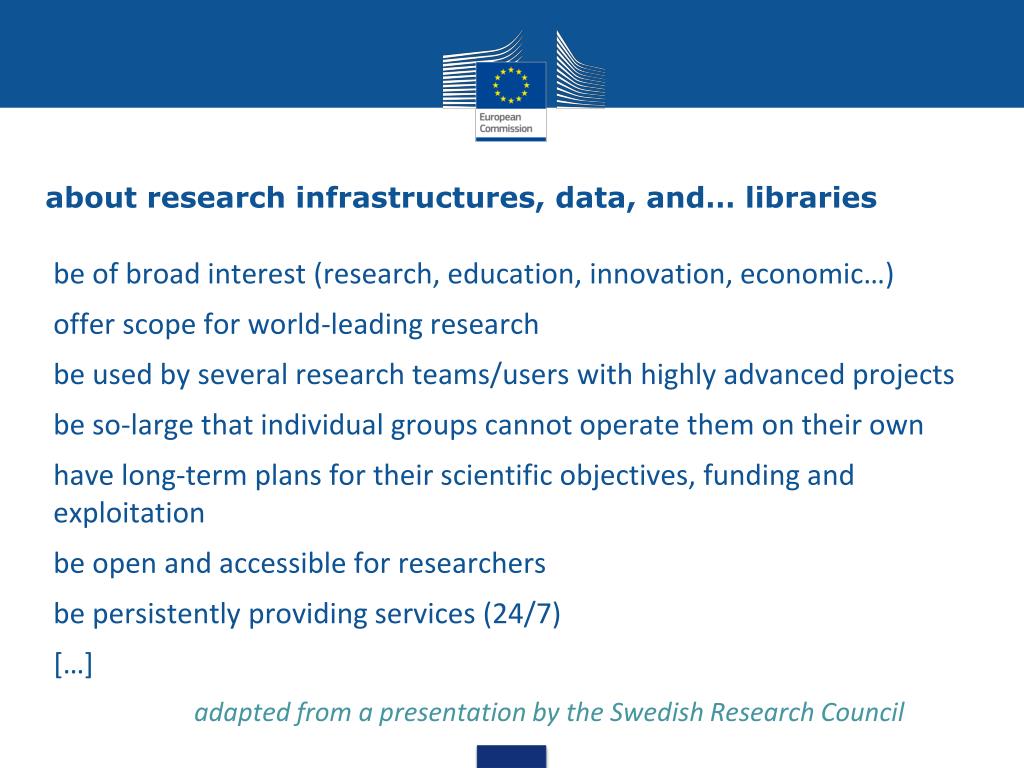 European Commission

about research infrastructures, data, and… libraries

be of broad interest (research, education, innovation, economic…)

offer scope for world-leading research

be used by several research teams/users with highly advanced projects

be so-large that individual groups cannot operate them on their own

have long-term plans for their scientific objectives, funding and exploitation

be open and accessible for researchers

be persistently providing services (24/7)

[…]

adapted from a presentation by the Swedish Research Council